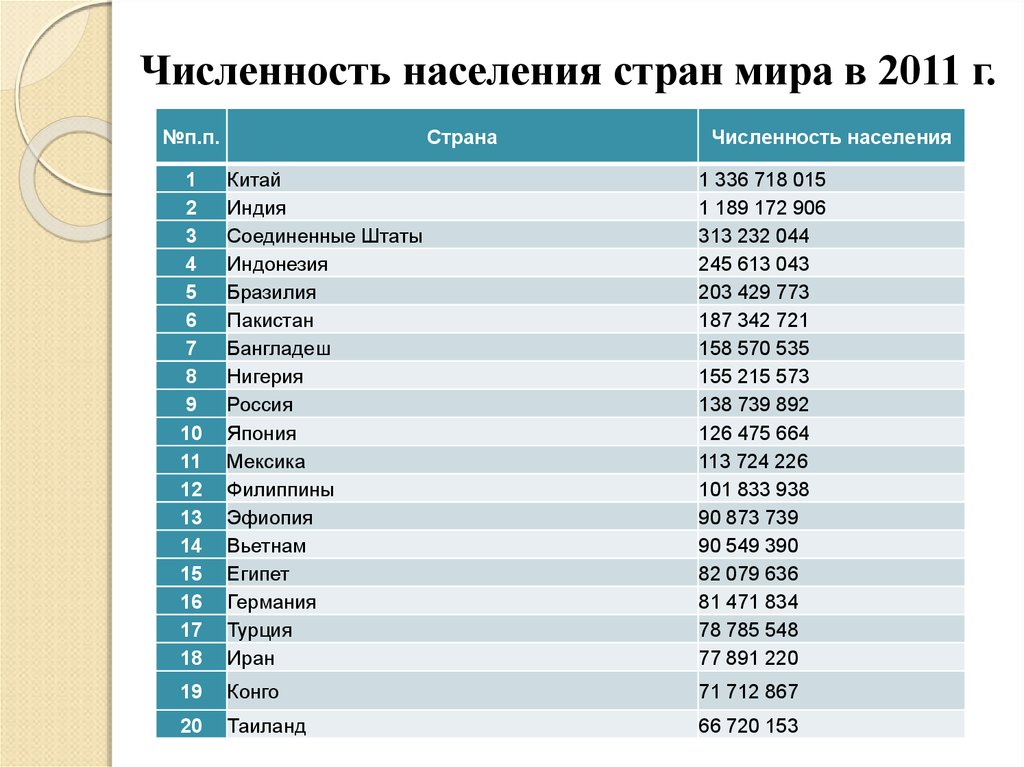 Численность населения стран мира в 2011 г.

| №п.п. | Страна | Численность населения |
|---|---|---|
| 1 | Китай | 1 336 718 015 |
| 2 | Индия | 1 189 172 906 |
| 3 | Соединенные Штаты | 313 232 044 |
| 4 | Индонезия | 245 613 043 |
| 5 | Бразилия | 203 429 773 |
| 6 | Пакистан | 187 342 721 |
| 7 | Бангладеш | 158 570 535 |
| 8 | Нигерия | 155 215 573 |
| 9 | Россия | 138 739 892 |
| 10 | Япония | 126 475 664 |
| 11 | Мексика | 113 724 226 |
| 12 | Филиппины | 101 833 938 |
| 13 | Эфиопия | 90 873 739 |
| 14 | Вьетнам | 90 549 390 |
| 15 | Египет | 82 079 636 |
| 16 | Германия | 81 471 834 |
| 17 | Турция | 78 785 548 |
| 18 | Иран | 77 891 220 |
| 19 | Конго | 71 712 867 |
| 20 | Таиланд | 66 720 153 |